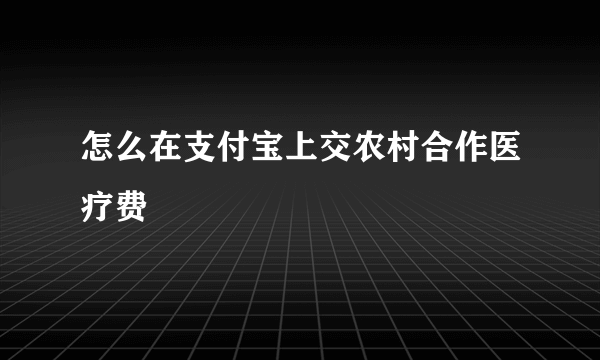 怎么在支付宝上交农村合作医疗费